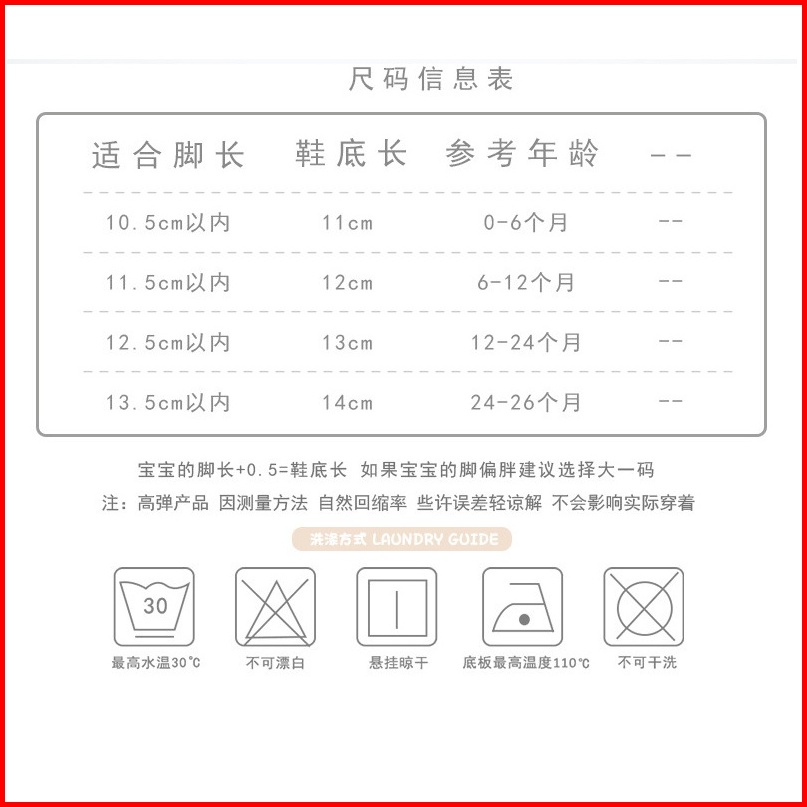 尺码信息表

| 适合脚长 | 鞋底长 | 参考年龄 | -- |
|---|---|---|---|
| 10.5cm以内 | 11cm | 0-6个月 | -- |
| 11.5cm以内 | 12cm | 6-12个月 | -- |
| 12.5cm以内 | 13cm | 12-24个月 | -- |
| 13.5cm以内 | 14cm | 24-26个月 | -- |

宝宝的脚长+0.5=鞋底长 如果宝宝的脚偏胖建议选择大一码
注：高弹产品 因测量方法 自然回缩率 些许误差轻谅解 不会影响实际穿着

洗涤方式 LAUNDRY GUIDE

30
最高水温30℃
不可漂白
悬挂晾干
底板最高温度110℃
不可干洗